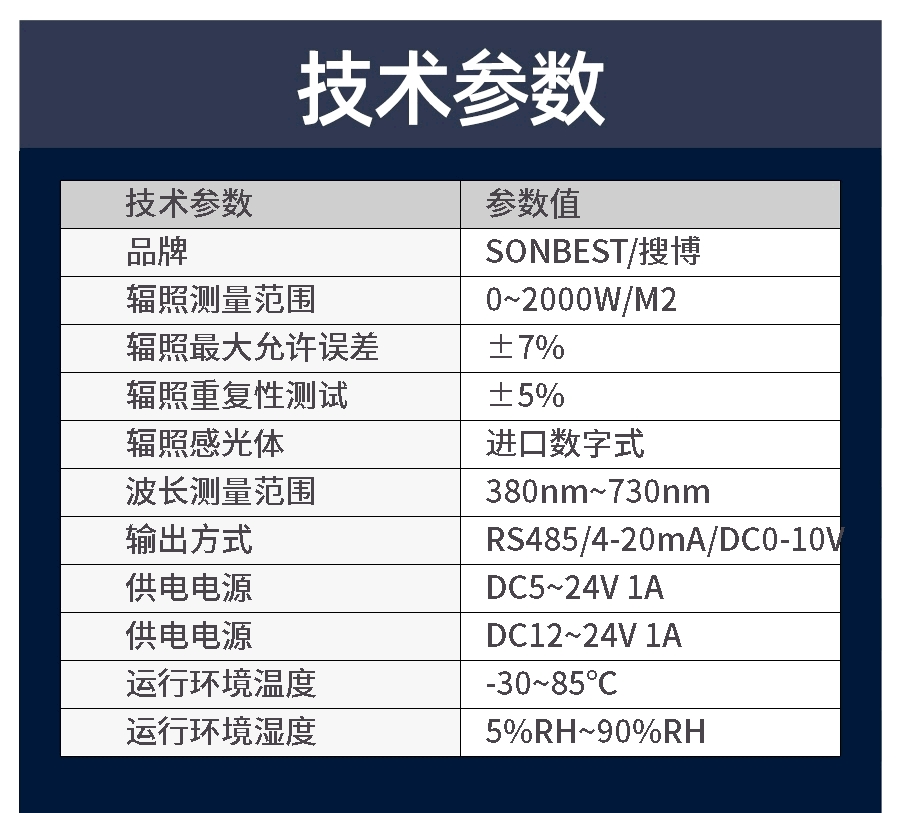 技术参数

| 技术参数 | 参数值 |
|---|---|
| 品牌 | SONBEST/搜博 |
| 辐照测量范围 | 0~2000W/M2 |
| 辐照最大允许误差 | ±7% |
| 辐照重复性测试 | ±5% |
| 辐照感光体 | 进口数字式 |
| 波长测量范围 | 380nm~730nm |
| 输出方式 | RS485/4-20mA/DC0-10V |
| 供电电源 | DC5~24V 1A |
| 供电电源 | DC12~24V 1A |
| 运行环境温度 | -30~85°C |
| 运行环境湿度 | 5%RH~90%RH |